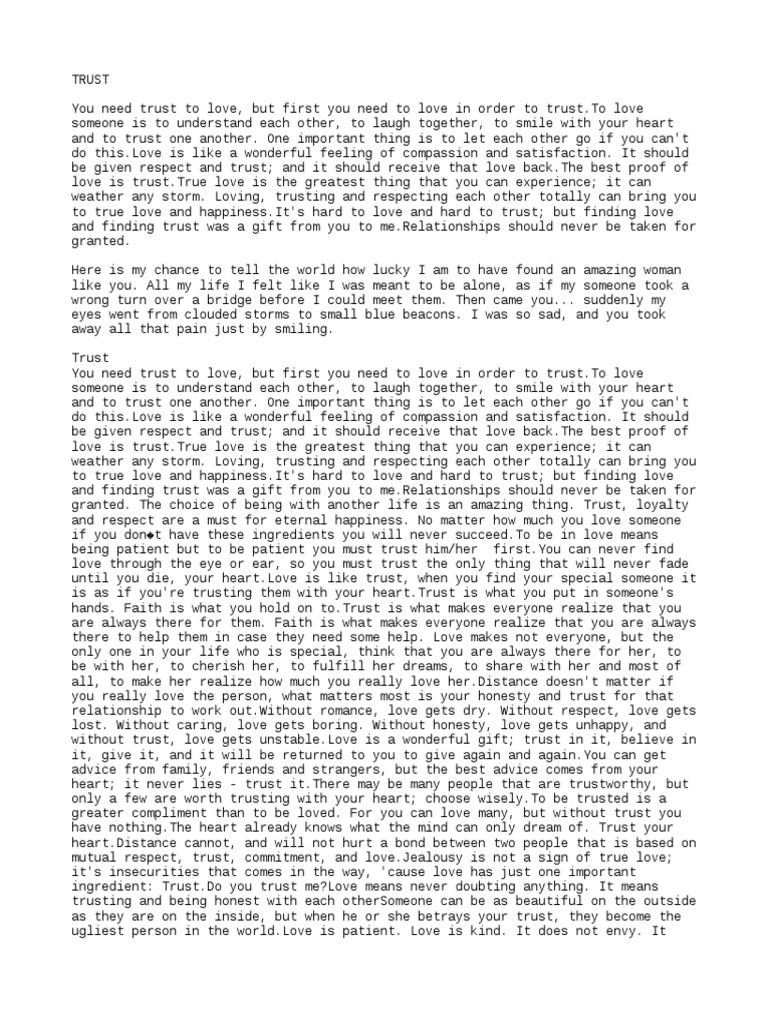 TRUST

You need trust to love, but first you need to love in order to trust.To love someone is to understand each other, to laugh together, to smile with your heart and to trust one another. One important thing is to let each other go if you can't do this.Love is like a wonderful feeling of compassion and satisfaction. It should be given respect and trust; and it should receive that love back.The best proof of love is trust.True love is the greatest thing that you can experience; it can weather any storm. Loving, trusting and respecting each other totally can bring you to true love and happiness.It's hard to love and hard to trust; but finding love and finding trust was a gift from you to me.Relationships should never be taken for granted.

Here is my chance to tell the world how lucky I am to have found an amazing woman like you. All my life I felt like I was meant to be alone, as if my someone took a wrong turn over a bridge before I could meet them. Then came you... suddenly my eyes went from clouded storms to small blue beacons. I was so sad, and you took away all that pain just by smiling.

Trust
You need trust to love, but first you need to love in order to trust.To love someone is to understand each other, to laugh together, to smile with your heart and to trust one another. One important thing is to let each other go if you can't do this.Love is like a wonderful feeling of compassion and satisfaction. It should be given respect and trust; and it should receive that love back.The best proof of love is trust.True love is the greatest thing that you can experience; it can weather any storm. Loving, trusting and respecting each other totally can bring you to true love and happiness.It's hard to love and hard to trust; but finding love and finding trust was a gift from you to me.Relationships should never be taken for granted. The choice of being with another life is an amazing thing. Trust, loyalty and respect are a must for eternal happiness. No matter how much you love someone if you don◆t have these ingredients you will never succeed.To be in love means being patient but to be patient you must trust him/her first.You can never find love through the eye or ear, so you must trust the only thing that will never fade until you die, your heart.Love is like trust, when you find your special someone it is as if you're trusting them with your heart.Trust is what you put in someone's hands. Faith is what you hold on to.Trust is what makes everyone realize that you are always there for them. Faith is what makes everyone realize that you are always there to help them in case they need some help. Love makes not everyone, but the only one in your life who is special, think that you are always there for her, to be with her, to cherish her, to fulfill her dreams, to share with her and most of all, to make her realize how much you really love her.Distance doesn't matter if you really love the person, what matters most is your honesty and trust for that relationship to work out.Without romance, love gets dry. Without respect, love gets lost. Without caring, love gets boring. Without honesty, love gets unhappy, and without trust, love gets unstable.Love is a wonderful gift; trust in it, believe in it, give it, and it will be returned to you to give again and again.You can get advice from family, friends and strangers, but the best advice comes from your heart; it never lies - trust it.There may be many people that are trustworthy, but only a few are worth trusting with your heart; choose wisely.To be trusted is a greater compliment than to be loved. For you can love many, but without trust you have nothing.The heart already knows what the mind can only dream of. Trust your heart.Distance cannot, and will not hurt a bond between two people that is based on mutual respect, trust, commitment, and love.Jealousy is not a sign of true love; it's insecurities that comes in the way, 'cause love has just one important ingredient: Trust.Do you trust me?Love means never doubting anything. It means trusting and being honest with each otherSomeone can be as beautiful on the outside as they are on the inside, but when he or she betrays your trust, they become the ugliest person in the world.Love is patient. Love is kind. It does not envy. It